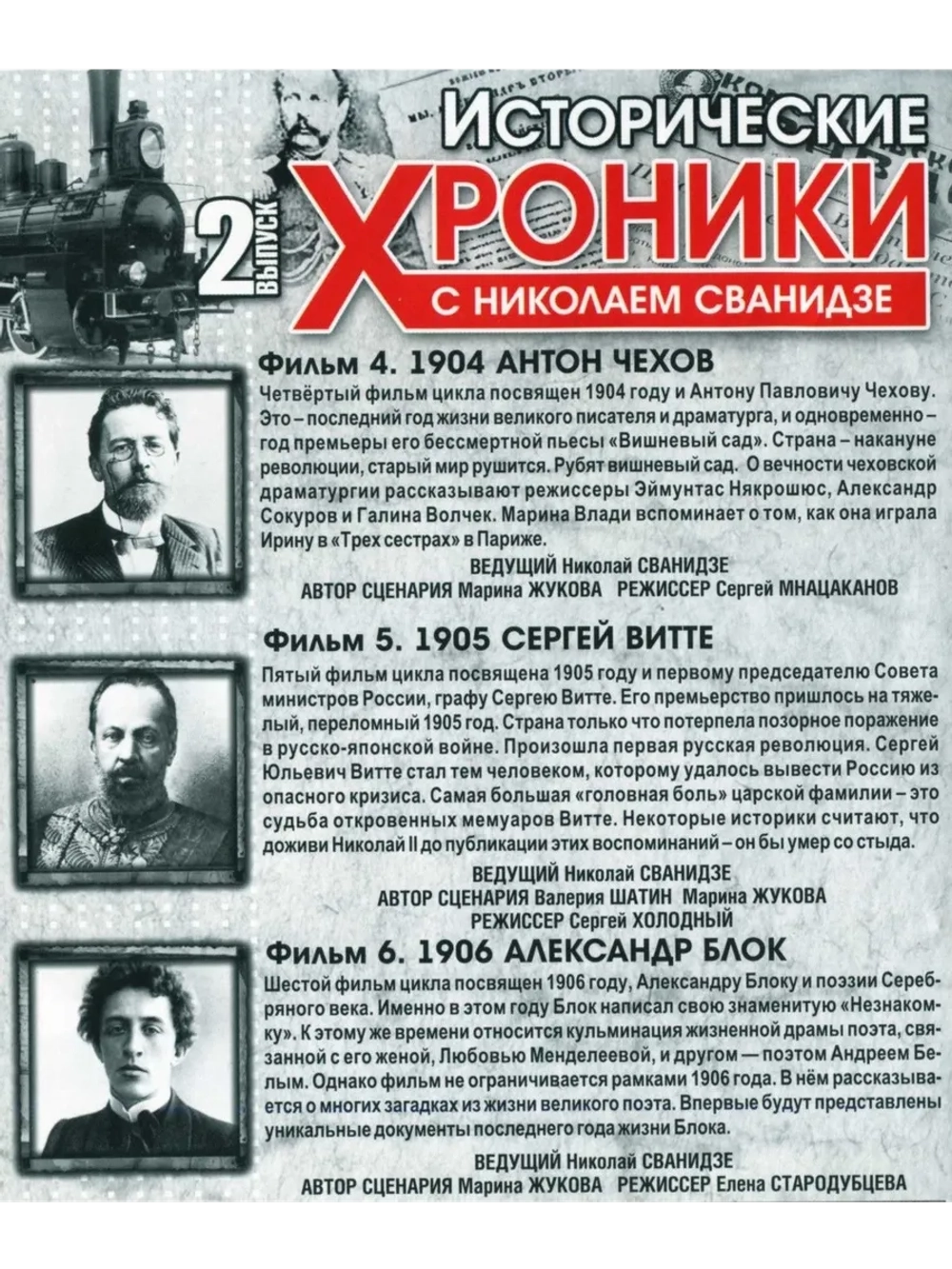 2 ВЫПУСК

ИСТОРИЧЕСКИЕ ХРОНИКИ С НИКОЛАЕМ СВАНИДЗЕ

Фильм 4. 1904 АНТОН ЧЕХОВ

Четвёртый фильм цикла посвящен 1904 году и Антону Павловичу Чехову. Это – последний год жизни великого писателя и драматурга, и одновременно – год премьеры его бессмертной пьесы «Вишневый сад». Страна – накануне революции, старый мир рушится. Рубят вишневый сад. О вечности чеховской драматургии рассказывают режиссеры Эймунтас Някрошюс, Александр Сокуров и Галина Волчек. Марина Влади вспоминает о том, как она играла Ирину в «Трех сестрах» в Париже.

ВЕДУЩИЙ Николай СВАНИДЗЕ
АВТОР СЦЕНАРИЯ Марина ЖУКОВА РЕЖИССЕР Сергей МНАЦАКАНОВ

Фильм 5. 1905 СЕРГЕЙ ВИТТЕ

Пятый фильм цикла посвящена 1905 году и первому председателю Совета министров России, графу Сергею Витте. Его премьерство пришлось на тяжелый, переломный 1905 год. Страна только что потерпела позорное поражение в русско-японской войне. Произошла первая русская революция. Сергей Юльевич Витте стал тем человеком, которому удалось вывести Россию из опасного кризиса. Самая большая «головная боль» царской фамилии – это судьба откровенных мемуаров Витте. Некоторые историки считают, что доживи Николай II до публикации этих воспоминаний – он бы умер со стыда.

ВЕДУЩИЙ Николай СВАНИДЗЕ
АВТОР СЦЕНАРИЯ Валерия ШАТИН Марина ЖУКОВА
РЕЖИССЕР Сергей ХОЛОДНЫЙ

Фильм 6. 1906 АЛЕКСАНДР БЛОК

Шестой фильм цикла посвящен 1906 году, Александру Блоку и поэзии Серебряного века. Именно в этом году Блок написал свою знаменитую «Незнакомку». К этому же времени относится кульминация жизненной драмы поэта, связанной с его женой, Любовью Менделеевой, и другом — поэтом Андреем Белым. Однако фильм не ограничивается рамками 1906 года. В нём рассказывается о многих загадках из жизни великого поэта. Впервые будут представлены уникальные документы последнего года жизни Блока.

ВЕДУЩИЙ Николай СВАНИДЗЕ
АВТОР СЦЕНАРИЯ Марина ЖУКОВА РЕЖИССЕР Елена СТАРОДУБЦЕВА